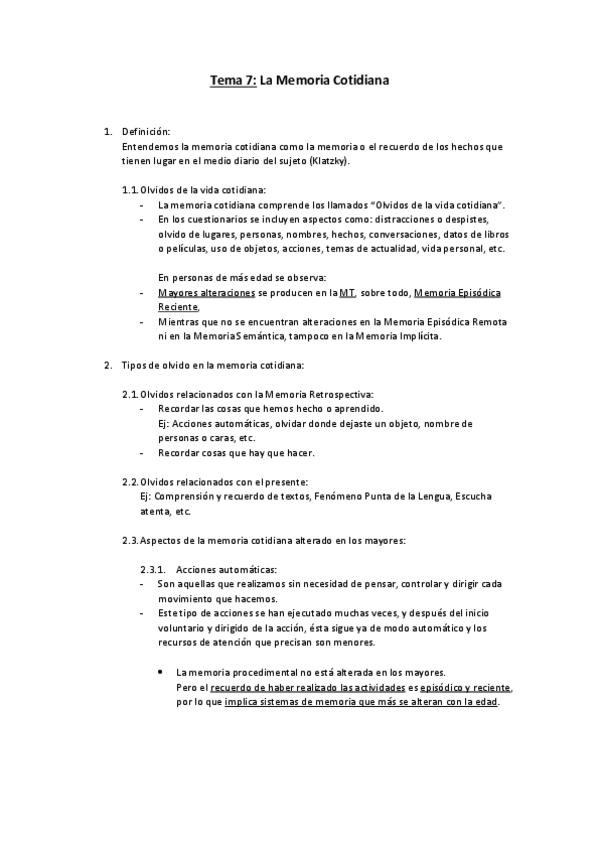 Tema 7: La Memoria Cotidiana

1. Definición:
Entendemos la memoria cotidiana como la memoria o el recuerdo de los hechos que tienen lugar en el medio diario del sujeto (Klatzky).

1.1. Olvidos de la vida cotidiana:
- La memoria cotidiana comprende los llamados "Olvidos de la vida cotidiana".
- En los cuestionarios se incluyen aspectos como: distracciones o despistes, olvido de lugares, personas, nombres, hechos, conversaciones, datos de libros o películas, uso de objetos, acciones, temas de actualidad, vida personal, etc.

En personas de más edad se observa:
- Mayores alteraciones se producen en la MT, sobre todo, Memoria Episódica Reciente,
- Mientras que no se encuentran alteraciones en la Memoria Episódica Remota ni en la Memoria Semántica, tampoco en la Memoria Implícita.

2. Tipos de olvido en la memoria cotidiana:

2.1. Olvidos relacionados con la Memoria Retrospectiva:
- Recordar las cosas que hemos hecho o aprendido.
Ej: Acciones automáticas, olvidar donde dejaste un objeto, nombre de personas o caras, etc.
- Recordar cosas que hay que hacer.

2.2. Olvidos relacionados con el presente:
Ej: Comprensión y recuerdo de textos, Fenómeno Punta de la Lengua, Escucha atenta, etc.

2.3. Aspectos de la memoria cotidiana alterado en los mayores:

2.3.1. Acciones automáticas:
- Son aquellas que realizamos sin necesidad de pensar, controlar y dirigir cada movimiento que hacemos.
- Este tipo de acciones se han ejecutado muchas veces, y después del inicio voluntario y dirigido de la acción, ésta sigue ya de modo automático y los recursos de atención que precisan son menores.

▪ La memoria procedimental no está alterada en los mayores.
Pero el recuerdo de haber realizado las actividades es episódico y reciente, por lo que implica sistemas de memoria que más se alteran con la edad.